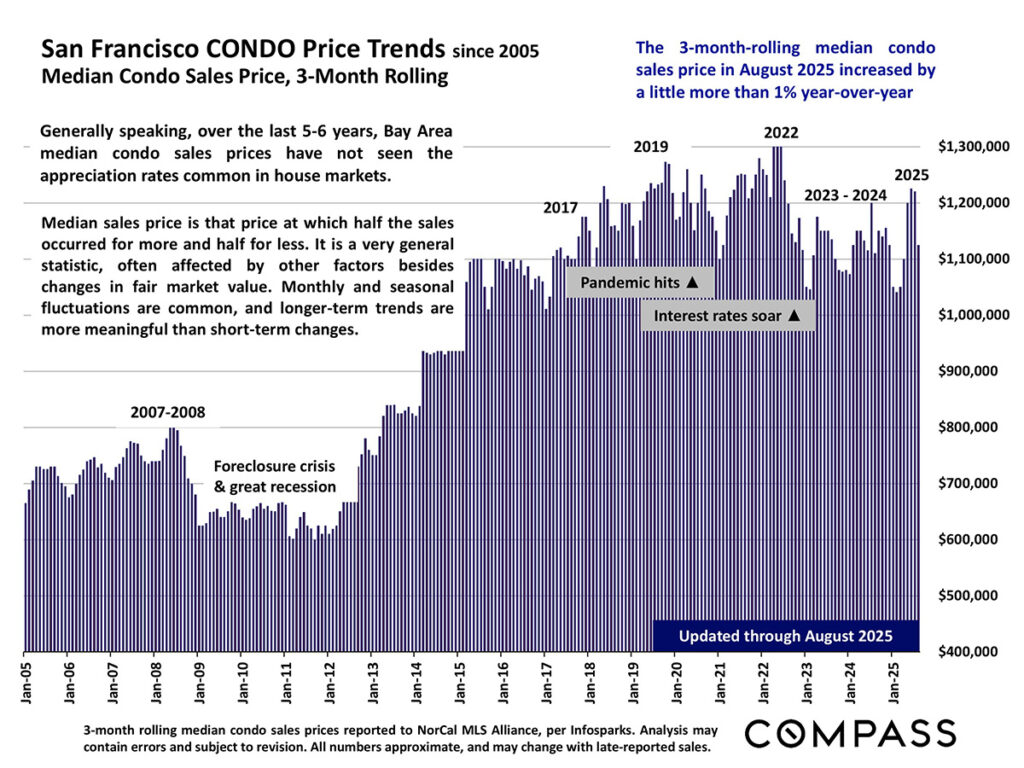 San Francisco CONDO Price Trends since 2005
Median Condo Sales Price, 3-Month Rolling

The 3-month-rolling median condo sales price in August 2025 increased by a little more than 1% year-over-year

Generally speaking, over the last 5-6 years, Bay Area median condo sales prices have not seen the appreciation rates common in house markets.

Median sales price is that price at which half the sales occurred for more and half for less. It is a very general statistic, often affected by other factors besides changes in fair market value. Monthly and seasonal fluctuations are common, and longer-term trends are more meaningful than short-term changes.

2007-2008
Foreclosure crisis & great recession
2017
2019
2022
2023 - 2024
2025
Pandemic hits ▲
Interest rates soar ▲
Updated through August 2025

$1,300,000
$1,200,000
$1,100,000
$1,000,000
$900,000
$800,000
$700,000
$600,000
$500,000
$400,000

Jan-05
Jan-06
Jan-07
Jan-08
Jan-09
Jan-10
Jan-11
Jan-12
Jan-13
Jan-14
Jan-15
Jan-16
Jan-17
Jan-18
Jan-19
Jan-20
Jan-21
Jan-22
Jan-23
Jan-24
Jan-25

3-month rolling median condo sales prices reported to NorCal MLS Alliance, per Infosparks. Analysis may contain errors and subject to revision. All numbers approximate, and may change with late-reported sales.

COMPASS